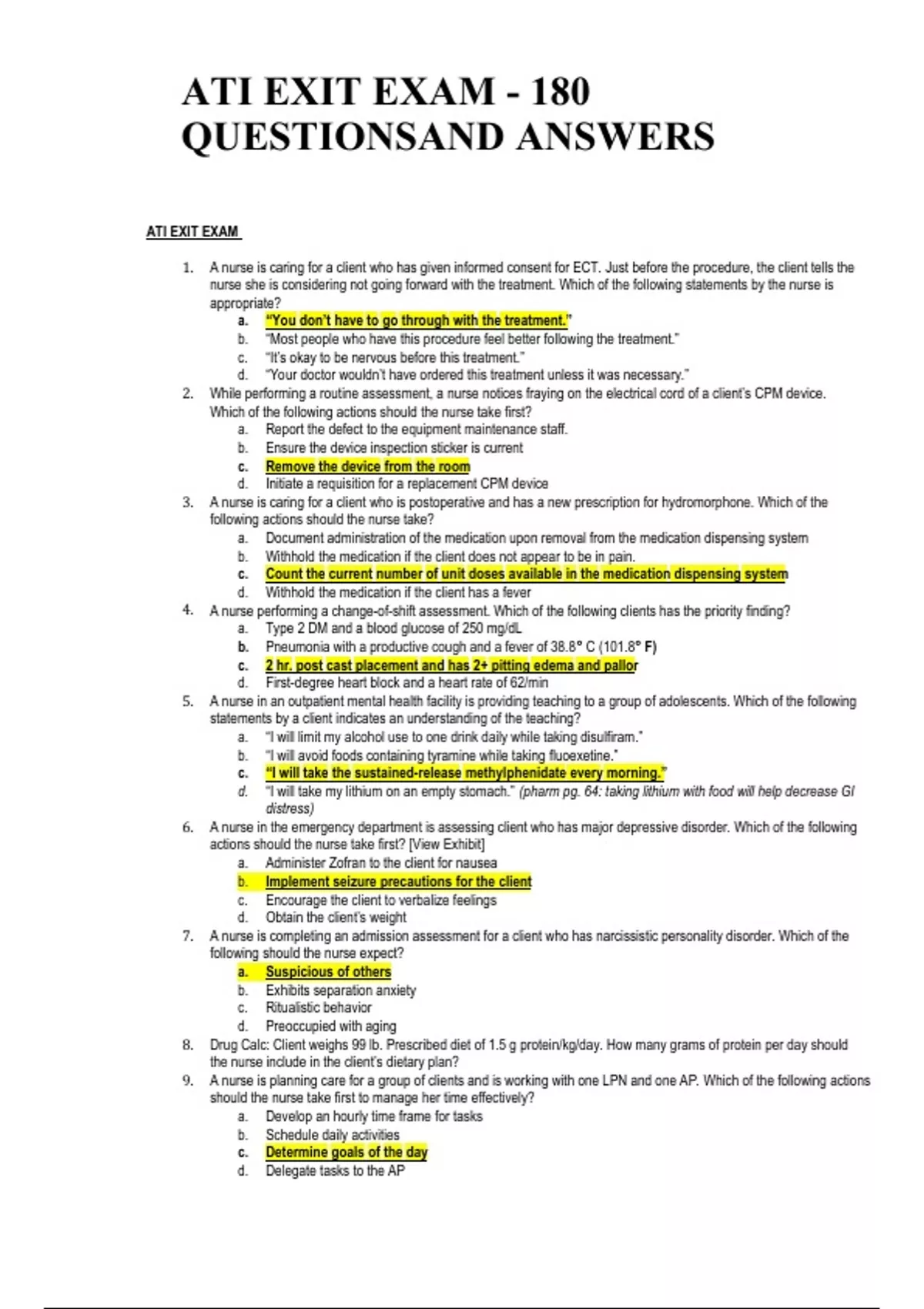 ATI EXIT EXAM - 180 QUESTIONSAND ANSWERS

ATI EXIT EXAM

1. A nurse is caring for a client who has given informed consent for ECT. Just before the procedure, the client tells the nurse she is considering not going forward with the treatment. Which of the following statements by the nurse is appropriate?
a. "You don't have to go through with the treatment."
b. "Most people who have this procedure feel better following the treatment."
c. "It's okay to be nervous before this treatment."
d. "Your doctor wouldn't have ordered this treatment unless it was necessary."
2. While performing a routine assessment, a nurse notices fraying on the electrical cord of a client's CPM device. Which of the following actions should the nurse take first?
a. Report the defect to the equipment maintenance staff.
b. Ensure the device inspection sticker is current
c. Remove the device from the room
d. Initiate a requisition for a replacement CPM device
3. A nurse is caring for a client who is postoperative and has a new prescription for hydromorphone. Which of the following actions should the nurse take?
a. Document administration of the medication upon removal from the medication dispensing system
b. Withhold the medication if the client does not appear to be in pain.
c. Count the current number of unit doses available in the medication dispensing system
d. Withhold the medication if the client has a fever
4. A nurse performing a change-of-shift assessment. Which of the following clients has the priority finding?
a. Type 2 DM and a blood glucose of 250 mg/dL
b. Pneumonia with a productive cough and a fever of 38.8° C (101.8° F)
c. 2 hr. post cast placement and has 2+ pitting edema and pallor
d. First-degree heart block and a heart rate of 62/min
5. A nurse in an outpatient mental health facility is providing teaching to a group of adolescents. Which of the following statements by a client indicates an understanding of the teaching?
a. "I will limit my alcohol use to one drink daily while taking disulfiram."
b. "I will avoid foods containing tyramine while taking fluoexetine."
c. "I will take the sustained-release methylphenidate every morning."
d. "I will take my lithium on an empty stomach." (pharm pg. 64: taking lithium with food will help decrease GI distress)
6. A nurse in the emergency department is assessing client who has major depressive disorder. Which of the following actions should the nurse take first? [View Exhibit]
a. Administer Zofran to the client for nausea
b. Implement seizure precautions for the client
c. Encourage the client to verbalize feelings
d. Obtain the client's weight
7. A nurse is completing an admission assessment for a client who has narcissistic personality disorder. Which of the following should the nurse expect?
a. Suspicious of others
b. Exhibits separation anxiety
c. Ritualistic behavior
d. Preoccupied with aging
8. Drug Calc: Client weighs 99 lb. Prescribed diet of 1.5 g protein/kg/day. How many grams of protein per day should the nurse include in the client's dietary plan?
9. A nurse is planning care for a group of clients and is working with one LPN and one AP. Which of the following actions should the nurse take first to manage her time effectively?
a. Develop an hourly time frame for tasks
b. Schedule daily activities
c. Determine goals of the day
d. Delegate tasks to the AP